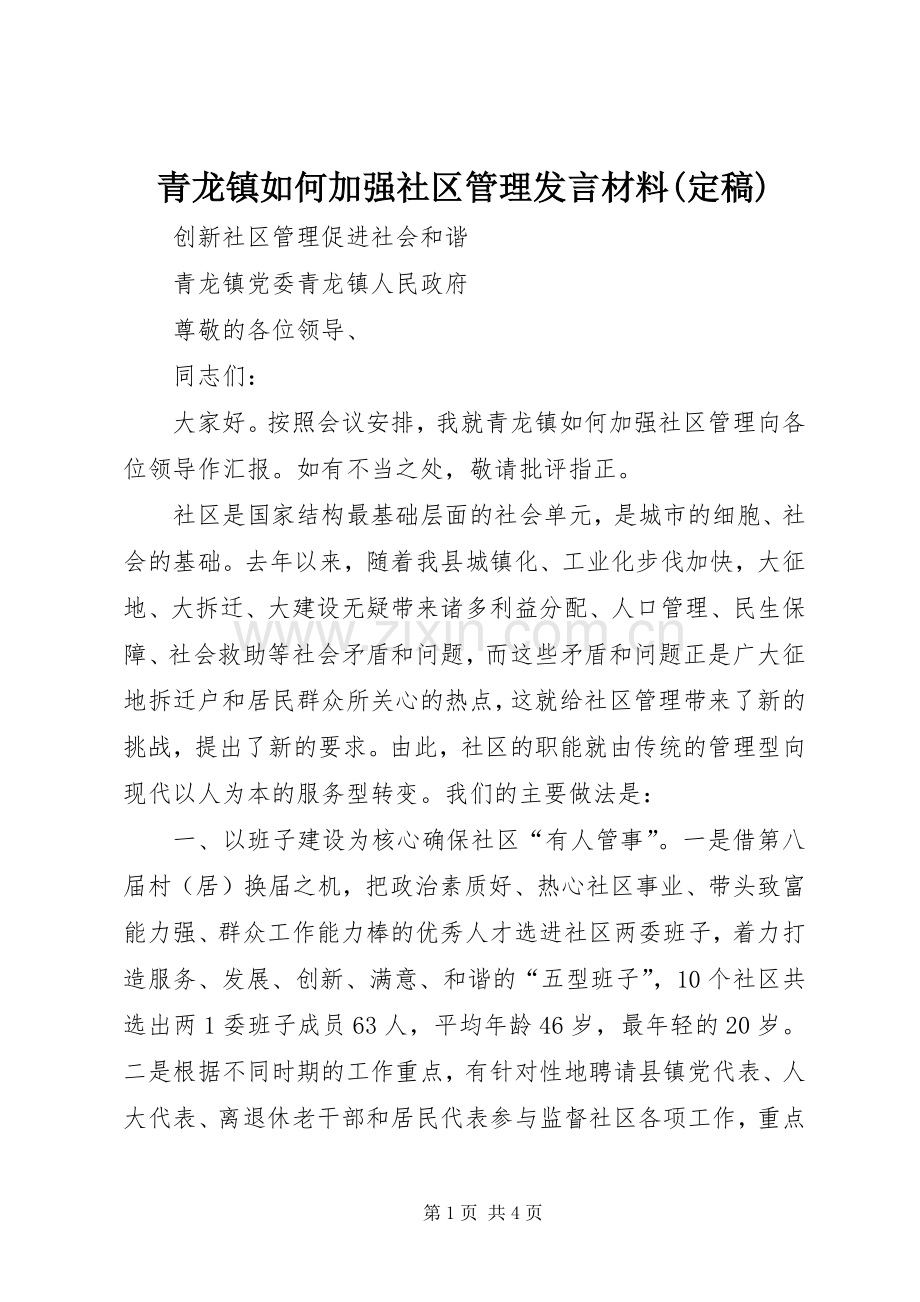 青龙镇如何加强社区管理发言材料(定稿)

创新社区管理促进社会和谐

青龙镇党委青龙镇人民政府

尊敬的各位领导、

同志们：

大家好。按照会议安排，我就青龙镇如何加强社区管理向各位领导作汇报。如有不当之处，敬请批评指正。

社区是国家结构最基础层面的社会单元，是城市的细胞、社会的基础。去年以来，随着我县城镇化、工业化步伐加快，大征地、大拆迁、大建设无疑带来诸多利益分配、人口管理、民生保障、社会救助等社会矛盾和问题，而这些矛盾和问题正是广大征地拆迁户和居民群众所关心的热点，这就给社区管理带来了新的挑战，提出了新的要求。由此，社区的职能就由传统的管理型向现代以人为本的服务型转变。我们的主要做法是：

一、以班子建设为核心确保社区“有人管事”。一是借第八届村（居）换届之机，把政治素质好、热心社区事业、带头致富能力强、群众工作能力棒的优秀人才选进社区两委班子，着力打造服务、发展、创新、满意、和谐的“五型班子”，10个社区共选出两1委班子成员63人，平均年龄46岁，最年轻的20岁。二是根据不同时期的工作重点，有针对性地聘请县镇党代表、人大代表、离退休老干部和居民代表参与监督社区各项工作，重点

第1页 共4页

www.zixin.com.cn